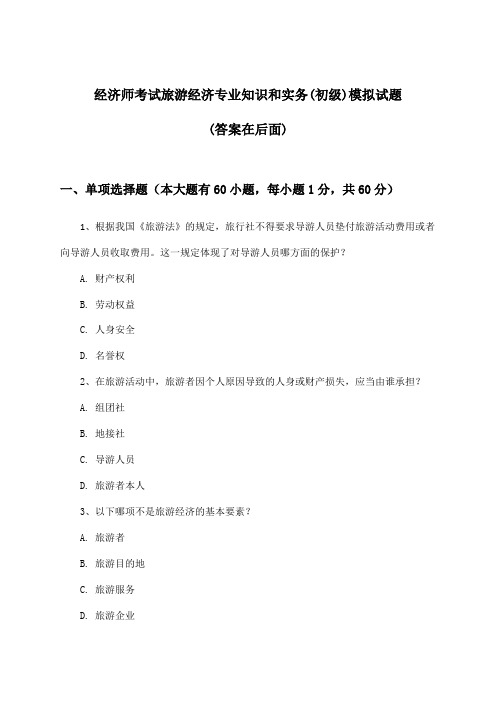 经济师考试旅游经济专业知识和实务(初级)模拟试题

(答案在后面)

一、单项选择题（本大题有60小题，每小题1分，共60分）

1、根据我国《旅游法》的规定，旅行社不得要求导游人员垫付旅游活动费用或者向导游人员收取费用。这一规定体现了对导游人员哪方面的保护？

A. 财产权利

B. 劳动权益

C. 人身安全

D. 名誉权

2、在旅游活动中，旅游者因个人原因导致的人身或财产损失，应当由谁承担？

A. 组团社

B. 地接社

C. 导游人员

D. 旅游者本人

3、以下哪项不是旅游经济的基本要素？

A. 旅游者

B. 旅游目的地

C. 旅游服务

D. 旅游企业